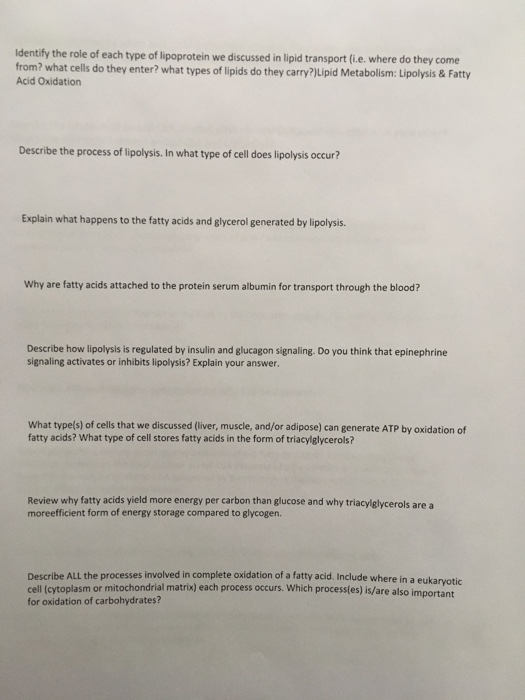 Identify the role of each type of lipoprotein we discussed in lipid transport (i.e. where do they come from? what cells do they enter? what types of lipids do they carry?)Lipid Metabolism: Lipolysis & Fatty Acid Oxidation

Describe the process of lipolysis. In what type of cell does lipolysis occur?

Explain what happens to the fatty acids and glycerol generated by lipolysis.

Why are fatty acids attached to the protein serum albumin for transport through the blood?

Describe how lipolysis is regulated by insulin and glucagon signaling. Do you think that epinephrine signaling activates or inhibits lipolysis? Explain your answer.

What type(s) of cells that we discussed (liver, muscle, and/or adipose) can generate ATP by oxidation of fatty acids? What type of cell stores fatty acids in the form of triacylglycerols?

Review why fatty acids yield more energy per carbon than glucose and why triacylglycerols are a moreefficient form of energy storage compared to glycogen.

Describe ALL the processes involved in complete oxidation of a fatty acid. Include where in a eukaryotic cell (cytoplasm or mitochondrial matrix) each process occurs. Which process(es) is/are also important for oxidation of carbohydrates?